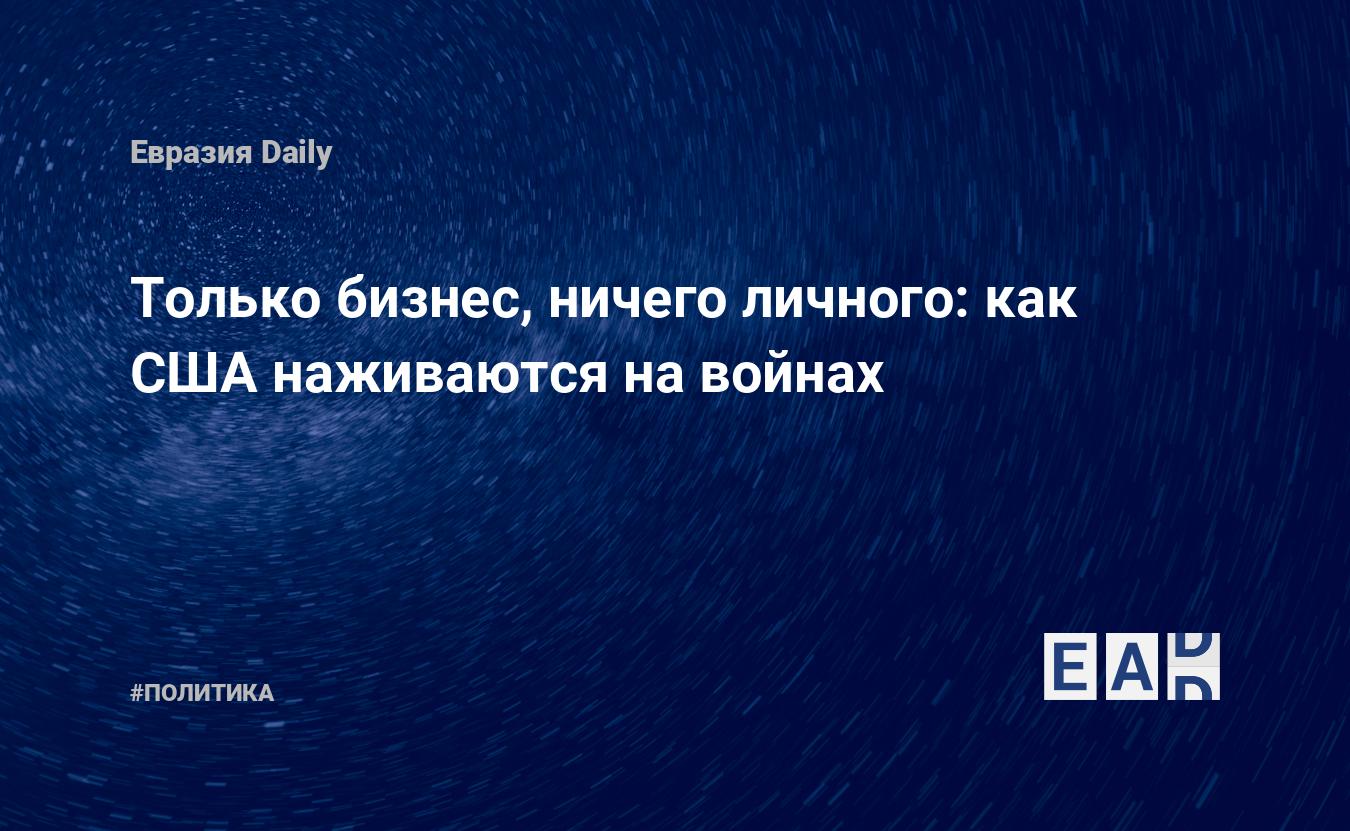 Евразия Daily

Только бизнес, ничего личного: как США наживаются на войнах

#ПОЛИТИКА

EAD